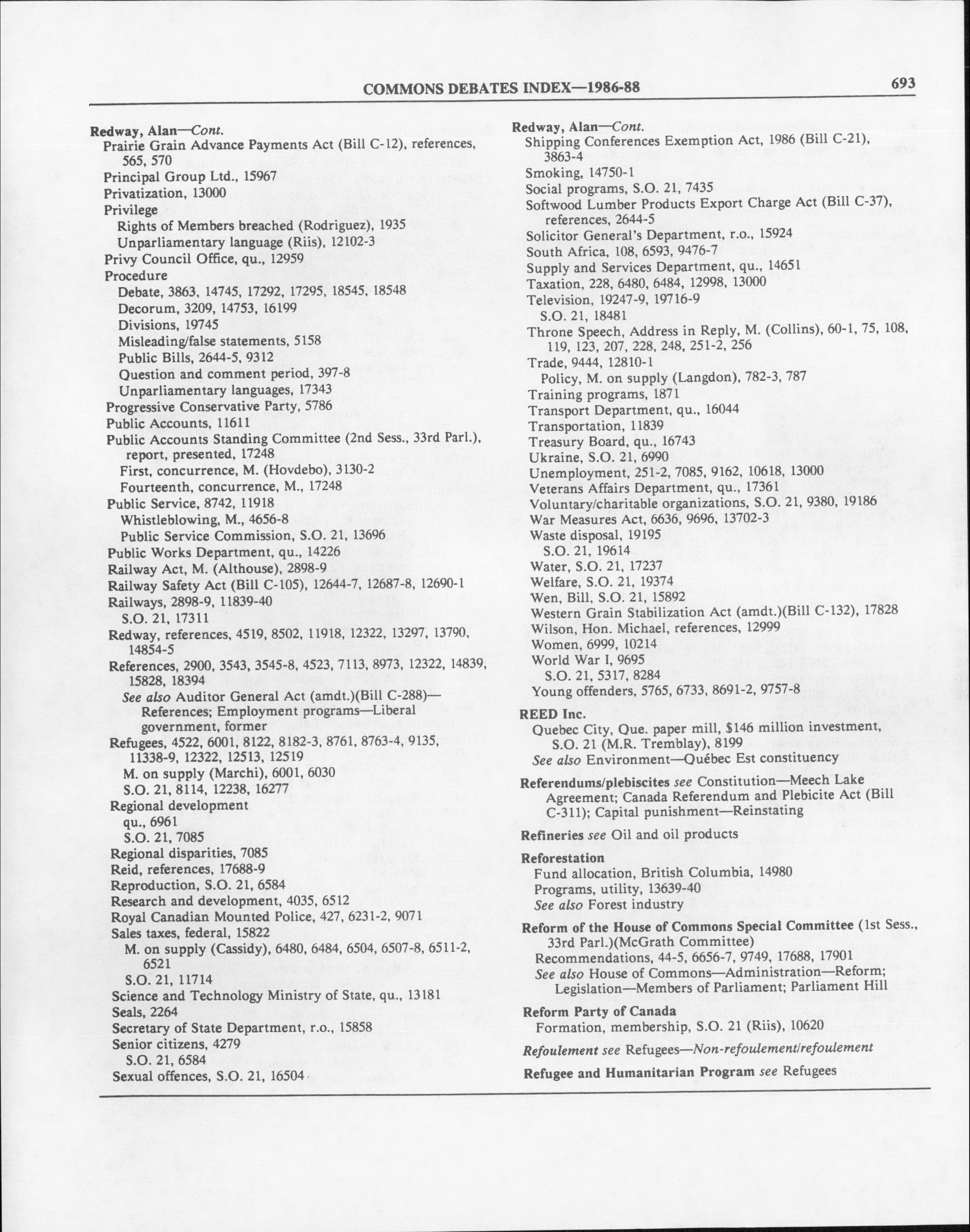 COMMONS DEBATES INDEX—1986-88

693

Redway, Alan—Cont.
Prairie Grain Advance Payments Act (Bill C-12), references, 565, 570
Principal Group Ltd., 15967
Privatization, 13000
Privilege
Rights of Members breached (Rodriguez), 1935
Unparliamentary language (Riis), 12102-3
Privy Council Office, qu., 12959
Procedure
Debate, 3863, 14745, 17292, 17295, 18545, 18548
Decorum, 3209, 14753, 16199
Divisions, 19745
Misleading/false statements, 5158
Public Bills, 2644-5, 9312
Question and comment period, 397-8
Unparliamentary languages, 17343
Progressive Conservative Party, 5786
Public Accounts, 11611
Public Accounts Standing Committee (2nd Sess., 33rd Parl.), report, presented, 17248
First, concurrence, M. (Hovdebo), 3130-2
Fourteenth, concurrence, M., 17248
Public Service, 8742, 11918
Whistleblowing, M., 4656-8
Public Service Commission, S.O. 21, 13696
Public Works Department, qu., 14226
Railway Act, M. (Althouse), 2898-9
Railway Safety Act (Bill C-105), 12644-7, 12687-8, 12690-1
Railways, 2898-9, 11839-40
S.O. 21, 17311
Redway, references, 4519, 8502, 11918, 12322, 13297, 13790, 14854-5
References, 2900, 3543, 3545-8, 4523, 7113, 8973, 12322, 14839, 15828, 18394
See also Auditor General Act (amdt.)(Bill C-288)—References; Employment programs—Liberal government, former
Refugees, 4522, 6001, 8122, 8182-3, 8761, 8763-4, 9135, 11338-9, 12322, 12513, 12519
M. on supply (Marchi), 6001, 6030
S.O. 21, 8114, 12238, 16277
Regional development
qu., 6961
S.O. 21, 7085
Regional disparities, 7085
Reid, references, 17688-9
Reproduction, S.O. 21, 6584
Research and development, 4035, 6512
Royal Canadian Mounted Police, 427, 6231-2, 9071
Sales taxes, federal, 15822
M. on supply (Cassidy), 6480, 6484, 6504, 6507-8, 6511-2, 6521
S.O. 21, 11714
Science and Technology Ministry of State, qu., 13181
Seals, 2264
Secretary of State Department, r.o., 15858
Senior citizens, 4279
S.O. 21, 6584
Sexual offences, S.O. 21, 16504

Redway, Alan—Cont.
Shipping Conferences Exemption Act, 1986 (Bill C-21), 3863-4
Smoking, 14750-1
Social programs, S.O. 21, 7435
Softwood Lumber Products Export Charge Act (Bill C-37), references, 2644-5
Solicitor General's Department, r.o., 15924
South Africa, 108, 6593, 9476-7
Supply and Services Department, qu., 14651
Taxation, 228, 6480, 6484, 12998, 13000
Television, 19247-9, 19716-9
S.O. 21, 18481
Throne Speech, Address in Reply, M. (Collins), 60-1, 75, 108, 119, 123, 207, 228, 248, 251-2, 256
Trade, 9444, 12810-1
Policy, M. on supply (Langdon), 782-3, 787
Training programs, 1871
Transport Department, qu., 16044
Transportation, 11839
Treasury Board, qu., 16743
Ukraine, S.O. 21, 6990
Unemployment, 251-2, 7085, 9162, 10618, 13000
Veterans Affairs Department, qu., 17361
Voluntary/charitable organizations, S.O. 21, 9380, 19186
War Measures Act, 6636, 9696, 13702-3
Waste disposal, 19195
S.O. 21, 19614
Water, S.O. 21, 17237
Welfare, S.O. 21, 19374
Wen, Bill, S.O. 21, 15892
Western Grain Stabilization Act (amdt.)(Bill C-132), 17828
Wilson, Hon. Michael, references, 12999
Women, 6999, 10214
World War I, 9695
S.O. 21, 5317, 8284
Young offenders, 5765, 6733, 8691-2, 9757-8

REED Inc.
Quebec City, Que. paper mill, $146 million investment, S.O. 21 (M.R. Tremblay), 8199
See also Environment—Québec Est constituency

Referendums/plebiscites see Constitution—Meech Lake Agreement; Canada Referendum and Plebicite Act (Bill C-311); Capital punishment—Reinstating

Refineries see Oil and oil products

Reforestation
Fund allocation, British Columbia, 14980
Programs, utility, 13639-40
See also Forest industry

Reform of the House of Commons Special Committee (1st Sess., 33rd Parl.)(McGrath Committee)
Recommendations, 44-5, 6656-7, 9749, 17688, 17901
See also House of Commons—Administration—Reform; Legislation—Members of Parliament; Parliament Hill

Reform Party of Canada
Formation, membership, S.O. 21 (Riis), 10620

Refoulement see Refugees—Non-refoulement/refoulement

Refugee and Humanitarian Program see Refugees